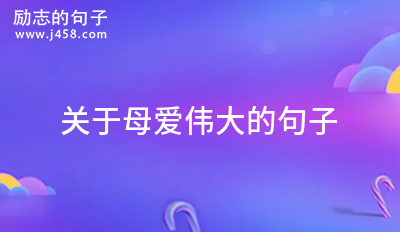 励志的句子
www.j458.com

关于母爱伟大的句子